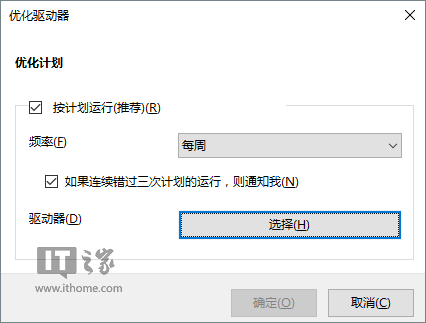 优化驱动器

优化计划

按计划运行(推荐)(R)

频率(F)

每周

如果连续错过三次计划的运行，则通知我(N)

驱动器(D)

选择(H)

IT之家
www.ithome.com

确定(O)

取消(C)